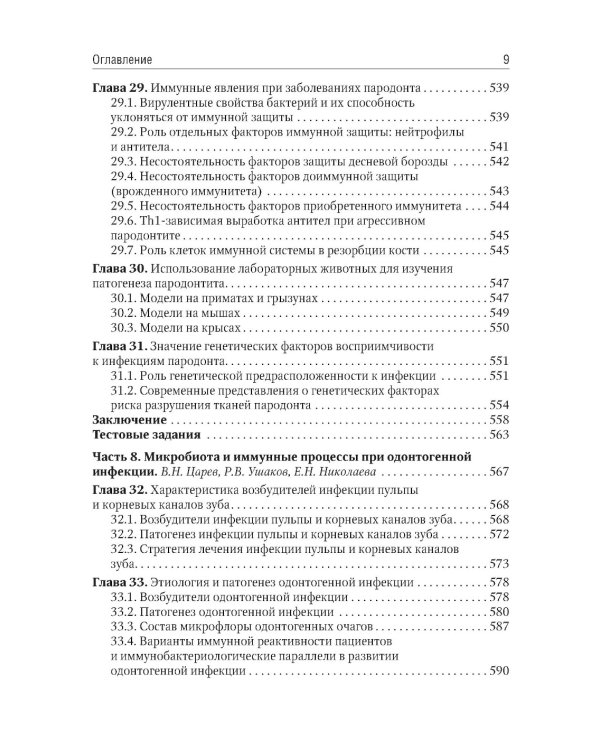 Оглавление 9

Глава 29. Иммунные явления при заболеваниях пародонта 539
29.1. Вирулентные свойства бактерий и их способность уклоняться от иммунной защиты 539
29.2. Роль отдельных факторов иммунной защиты: нейтрофилы и антитела 541
29.3. Несостоятельность факторов защиты десневой борозды 542
29.4. Несостоятельность факторов доиммунной защиты (врожденного иммунитета) 543
29.5. Несостоятельность факторов приобретенного иммунитета 544
29.6. Th1-зависимая выработка антител при агрессивном пародонтите 545
29.7. Роль клеток иммунной системы в резорбции кости 545

Глава 30. Использование лабораторных животных для изучения патогенеза пародонтита 547
30.1. Модели на приматах и грызунах 547
30.2. Модели на мышах 549
30.3. Модели на крысах 550

Глава 31. Значение генетических факторов восприимчивости к инфекциям пародонта 551
31.1. Роль генетической предрасположенности к инфекции 551
31.2. Современные представления о генетических факторах риска разрушения тканей пародонта 554

Заключение 558
Тестовые задания 563

Часть 8. Микробиота и иммунные процессы при одонтогенной инфекции. В.Н. Царев, Р.В. Ушаков, Е.Н. Николаева 567

Глава 32. Характеристика возбудителей инфекции пульпы и корневых каналов зуба 568
32.1. Возбудители инфекции пульпы и корневых каналов зуба 568
32.2. Патогенез инфекции пульпы и корневых каналов зуба 572
32.3. Стратегия лечения инфекции пульпы и корневых каналов зуба 573

Глава 33. Этиология и патогенез одонтогенной инфекции 578
33.1. Возбудители одонтогенной инфекции 578
33.2. Патогенез одонтогенной инфекции 580
33.3. Состав микрофлоры одонтогенных очагов 587
33.4. Варианты иммунной реактивности пациентов и иммунобактериологические параллели в развитии одонтогенной инфекции 590